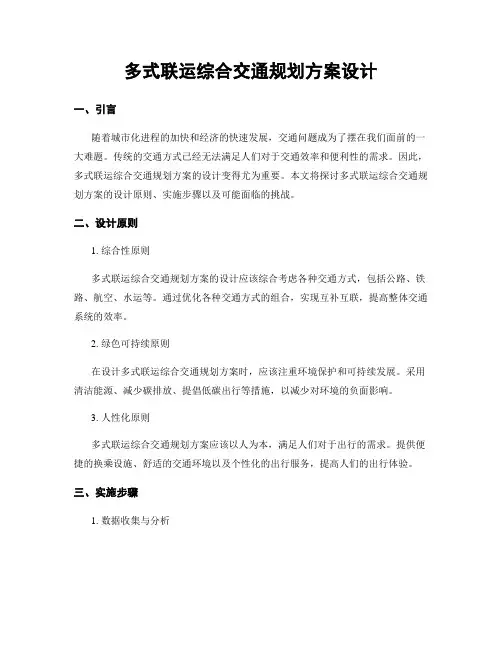 多式联运综合交通规划方案设计

一、引言

随着城市化进程的加快和经济的快速发展，交通问题成为了摆在我们面前的一大难题。传统的交通方式已经无法满足人们对于交通效率和便利性的需求。因此，多式联运综合交通规划方案的设计变得尤为重要。本文将探讨多式联运综合交通规划方案的设计原则、实施步骤以及可能面临的挑战。

二、设计原则

1. 综合性原则

多式联运综合交通规划方案的设计应该综合考虑各种交通方式，包括公路、铁路、航空、水运等。通过优化各种交通方式的组合，实现互补互联，提高整体交通系统的效率。

2. 绿色可持续原则

在设计多式联运综合交通规划方案时，应该注重环境保护和可持续发展。采用清洁能源、减少碳排放、提倡低碳出行等措施，以减少对环境的负面影响。

3. 人性化原则

多式联运综合交通规划方案应该以人为本，满足人们对于出行的需求。提供便捷的换乘设施、舒适的交通环境以及个性化的出行服务，提高人们的出行体验。

三、实施步骤

1. 数据收集与分析